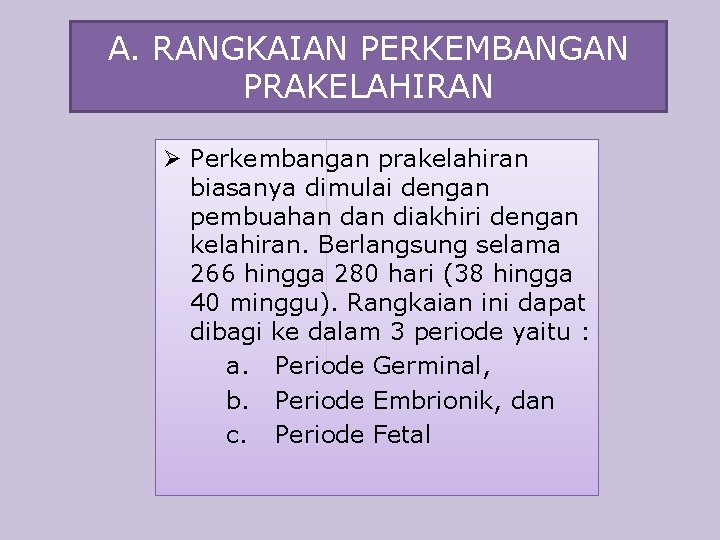 A. RANGKAIAN PERKEMBANGAN PRAKELAHIRAN

➢ Perkembangan prakelahiran biasanya dimulai dengan pembuahan dan diakhiri dengan kelahiran. Berlangsung selama 266 hingga 280 hari (38 hingga 40 minggu). Rangkaian ini dapat dibagi ke dalam 3 periode yaitu :

a. Periode Germinal,
b. Periode Embrionik, dan
c. Periode Fetal